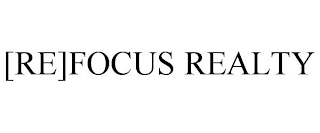 [RE]FOCUS REALTY